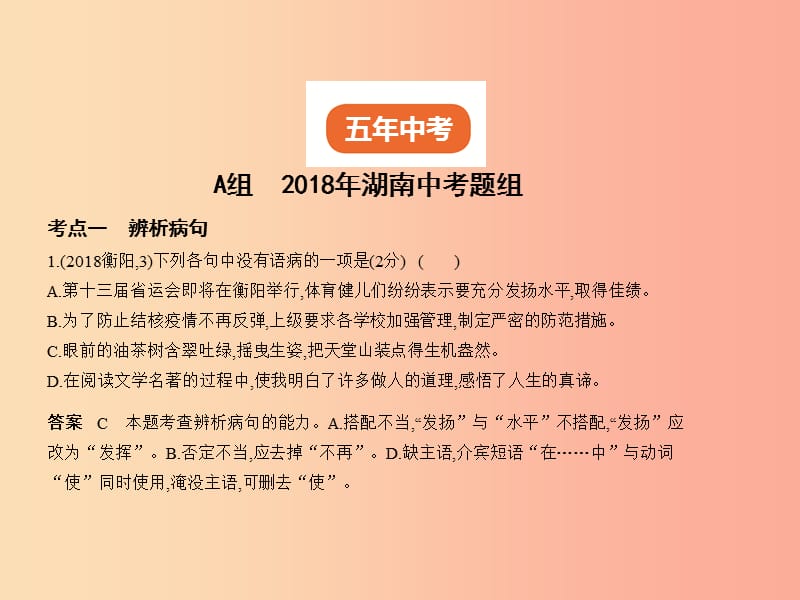 五年中考

A组　2018年湖南中考题组

考点一　辨析病句

1.(2018衡阳,3)下列各句中没有语病的一项是(2分)　(　　)

A.第十三届省运会即将在衡阳举行,体育健儿们纷纷表示要充分发扬水平,取得佳绩。

B.为了防止结核疫情不再反弹,上级要求各学校加强管理,制定严密的防范措施。

C.眼前的油茶树含翠吐绿,摇曳生姿,把天堂山装点得生机盎然。

D.在阅读文学名著的过程中,使我明白了许多做人的道理,感悟了人生的真谛。

答案　C　本题考查辨析病句的能力。A.搭配不当,“发扬”与“水平”不搭配,“发扬”应改为“发挥”。B.否定不当,应去掉“不再”。D.缺主语,介宾短语“在……中”与动词“使”同时使用,淹没主语,可删去“使”。